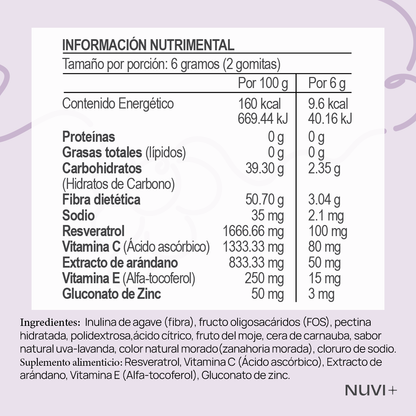 INFORMACIÓN NUTRIMENTAL

Tamaño por porción: 6 gramos (2 gomitas)

| | Por 100 g | Por 6 g |
|---|---|---|
| Contenido Energético | 160 kcal 669.44 kJ | 9.6 kcal 40.16 kJ |
| Proteínas | 0 g | 0 g |
| Grasas totales (lípidos) | 0 g | 0 g |
| Carbohidratos (Hidratos de Carbono) | 39.30 g | 2.35 g |
| Fibra dietética | 50.70 g | 3.04 g |
| Sodio | 35 mg | 2.1 mg |
| Resveratrol | 1666.66 mg | 100 mg |
| Vitamina C (Ácido ascórbico) | 1333.33 mg | 80 mg |
| Extracto de arándano | 833.33 mg | 50 mg |
| Vitamina E (Alfa-tocoferol) | 250 mg | 15 mg |
| Gluconato de Zinc | 50 mg | 3 mg |

Ingredientes: Inulina de agave (fibra), fructo oligosacáridos (FOS), pectina hidratada, polidextrosa,ácido cítrico, fruto del moje, cera de carnauba, sabor natural uva-lavanda, color natural morado(zanahoria morada), cloruro de sodio. Suplemento alimenticio: Resveratrol, Vitamina C (Ácido ascórbico), Extracto de arándano, Vitamina E (Alfa-tocoferol), Gluconato de zinc.

NUVI+